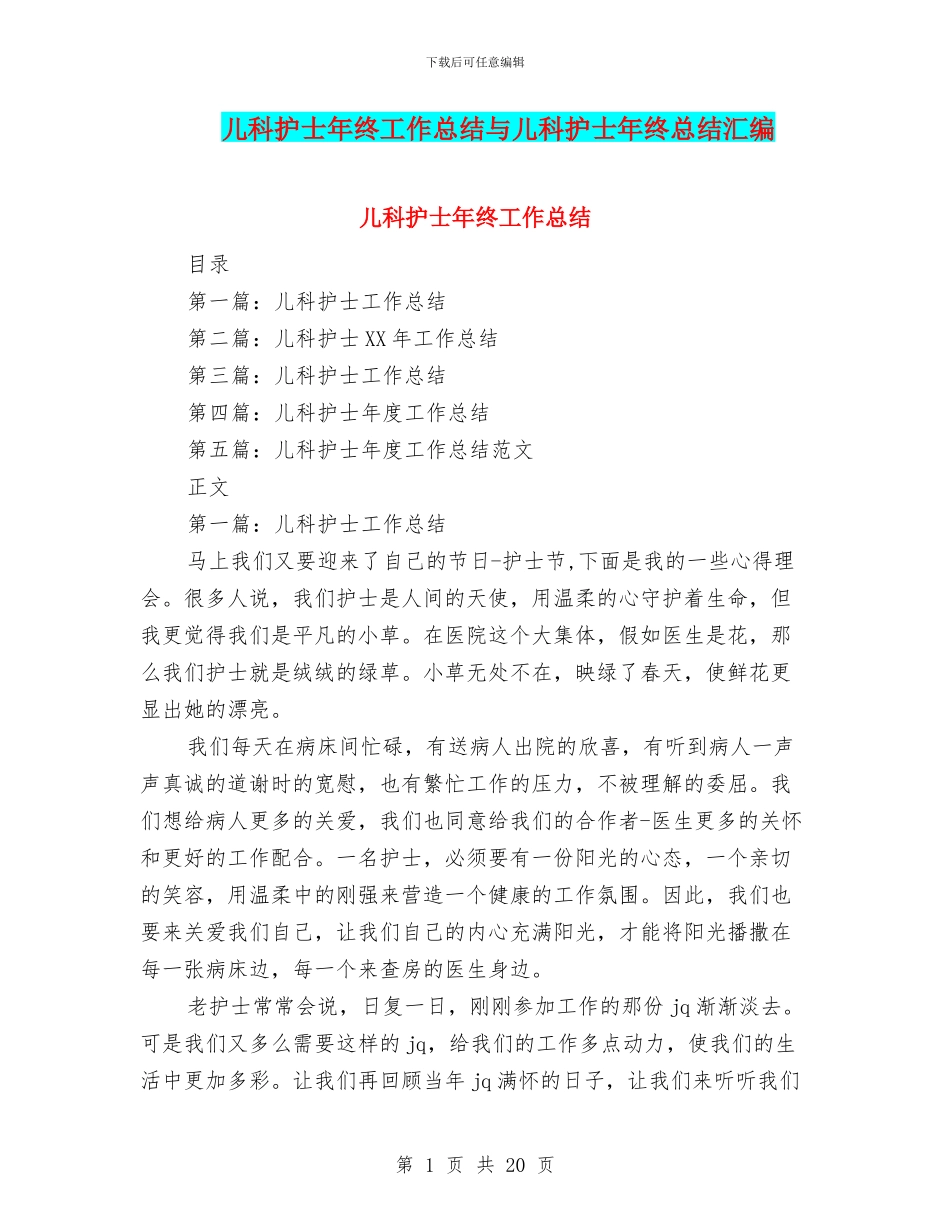 下载后可任意编辑

儿科护士年终工作总结与儿科护士年终总结汇编

儿科护士年终工作总结

目录

第一篇：儿科护士工作总结

第二篇：儿科护士XX年工作总结

第三篇：儿科护士工作总结

第四篇：儿科护士年度工作总结

第五篇：儿科护士年度工作总结范文

正文

第一篇：儿科护士工作总结

马上我们又要迎来了自己的节日-护士节,下面是我的一些心得理会。很多人说，我们护士是人间的天使，用温柔的心守护着生命，但我更觉得我们是平凡的小草。在医院这个大集体，假如医生是花，那么我们护士就是绒绒的绿草。小草无处不在，映绿了春天，使鲜花更显出她的漂亮。

我们每天在病床间忙碌，有送病人出院的欣喜，有听到病人一声声真诚的道谢时的宽慰，也有繁忙工作的压力，不被理解的委屈。我们想给病人更多的关爱，我们也同意给我们的合作者-医生更多的关怀和更好的工作配合。一名护士，必须要有一份阳光的心态，一个亲切的笑容，用温柔中的刚强来营造一个健康的工作氛围。因此，我们也要来关爱我们自己，让我们自己的内心充满阳光，才能将阳光播撒在每一张病床边，每一个来查房的医生身边。

老护士常常会说，日复一日，刚刚参加工作的那份jq渐渐淡去。可是我们又多么需要这样的jq，给我们的工作多点动力，使我们的生活中更加多彩。让我们再回顾当年jq满怀的日子，让我们来听听我们

第 1 页 共 20 页